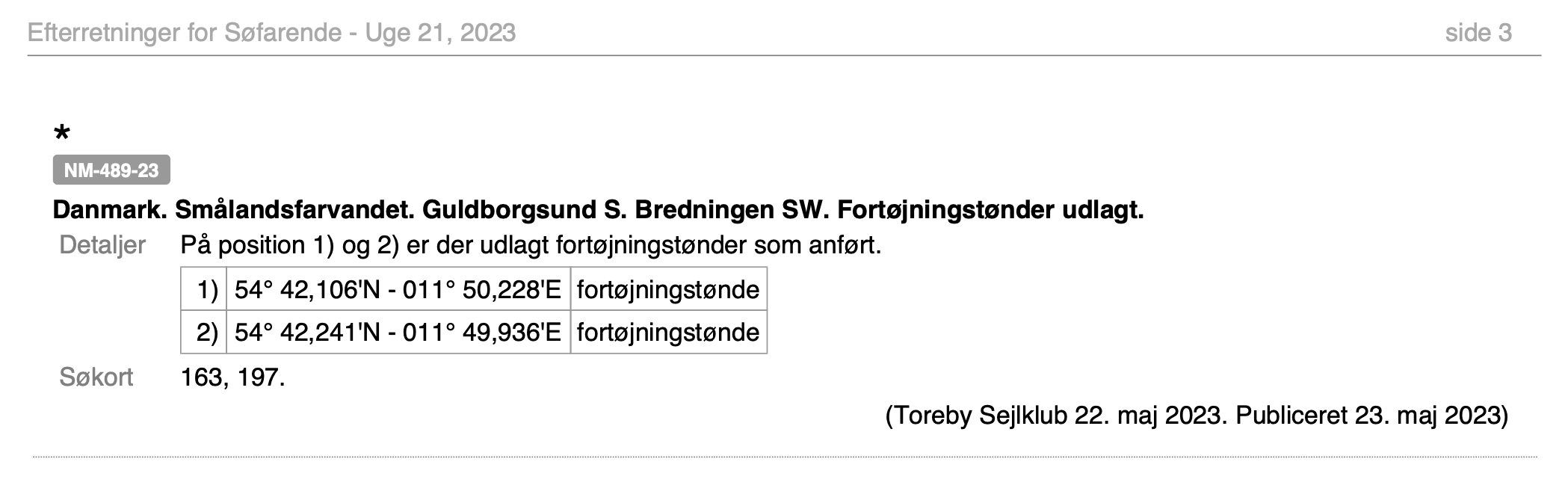 Efterretninger for Søfarende - Uge 21, 2023 side 3

*

NM-489-23

Danmark. Smålandsfarvandet. Guldborgsund S. Bredningen SW. Fortøjningstønder udlagt.

Detaljer På position 1) og 2) er der udlagt fortøjningstønder som anført.

| 1) | 54° 42,106'N - 011° 50,228'E | fortøjningstønde |
|---|---|---|
| 2) | 54° 42,241'N - 011° 49,936'E | fortøjningstønde |

Søkort 163, 197.

(Toreby Sejlklub 22. maj 2023. Publiceret 23. maj 2023)